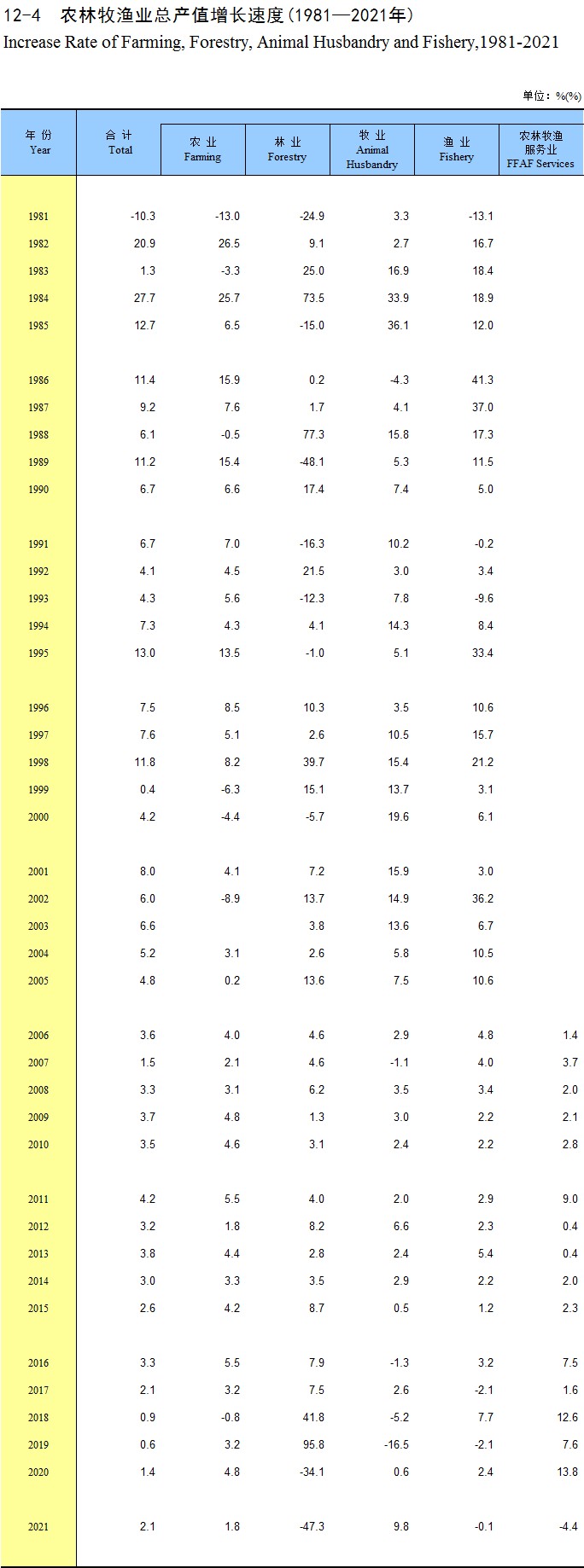 12-4 农林牧渔业总产值增长速度（1981—2021年）
Increase Rate of Farming, Forestry, Animal Husbandry and Fishery,1981-2021

单位：%(%)

| 年 份 Year | 合 计 Total | 农 业 Farming | 林 业 Forestry | 牧 业 Animal Husbandry | 渔 业 Fishery | 农林牧渔服务业 FFAF Services |
|---|---|---|---|---|---|---|
| 1981 | -10.3 | -13.0 | -24.9 | 3.3 | -13.1 | |
| 1982 | 20.9 | 26.5 | 9.1 | 2.7 | 16.7 | |
| 1983 | 1.3 | -3.3 | 25.0 | 16.9 | 18.4 | |
| 1984 | 27.7 | 25.7 | 73.5 | 33.9 | 18.9 | |
| 1985 | 12.7 | 6.5 | -15.0 | 36.1 | 12.0 | |
| 1986 | 11.4 | 15.9 | 0.2 | -4.3 | 41.3 | |
| 1987 | 9.2 | 7.6 | 1.7 | 4.1 | 37.0 | |
| 1988 | 6.1 | -0.5 | 77.3 | 15.8 | 17.3 | |
| 1989 | 11.2 | 15.4 | -48.1 | 5.3 | 11.5 | |
| 1990 | 6.7 | 6.6 | 17.4 | 7.4 | 5.0 | |
| 1991 | 6.7 | 7.0 | -16.3 | 10.2 | -0.2 | |
| 1992 | 4.1 | 4.5 | 21.5 | 3.0 | 3.4 | |
| 1993 | 4.3 | 5.6 | -12.3 | 7.8 | -9.6 | |
| 1994 | 7.3 | 4.3 | 4.1 | 14.3 | 8.4 | |
| 1995 | 13.0 | 13.5 | -1.0 | 5.1 | 33.4 | |
| 1996 | 7.5 | 8.5 | 10.3 | 3.5 | 10.6 | |
| 1997 | 7.6 | 5.1 | 2.6 | 10.5 | 15.7 | |
| 1998 | 11.8 | 8.2 | 39.7 | 15.4 | 21.2 | |
| 1999 | 0.4 | -6.3 | 15.1 | 13.7 | 3.1 | |
| 2000 | 4.2 | -4.4 | -5.7 | 19.6 | 6.1 | |
| 2001 | 8.0 | 4.1 | 7.2 | 15.9 | 3.0 | |
| 2002 | 6.0 | -8.9 | 13.7 | 14.9 | 36.2 | |
| 2003 | 6.6 | | 3.8 | 13.6 | 6.7 | |
| 2004 | 5.2 | 3.1 | 2.6 | 5.8 | 10.5 | |
| 2005 | 4.8 | 0.2 | 13.6 | 7.5 | 10.6 | |
| 2006 | 3.6 | 4.0 | 4.6 | 2.9 | 4.8 | 1.4 |
| 2007 | 1.5 | 2.1 | 4.6 | -1.1 | 4.0 | 3.7 |
| 2008 | 3.3 | 3.1 | 6.2 | 3.5 | 3.4 | 2.0 |
| 2009 | 3.7 | 4.8 | 1.3 | 3.0 | 2.2 | 2.1 |
| 2010 | 3.5 | 4.6 | 3.1 | 2.4 | 2.2 | 2.8 |
| 2011 | 4.2 | 5.5 | 4.0 | 2.0 | 2.9 | 9.0 |
| 2012 | 3.2 | 1.8 | 8.2 | 6.6 | 2.3 | 0.4 |
| 2013 | 3.8 | 4.4 | 2.8 | 2.4 | 5.4 | 0.4 |
| 2014 | 3.0 | 3.3 | 3.5 | 2.9 | 2.2 | 2.0 |
| 2015 | 2.6 | 4.2 | 8.7 | 0.5 | 1.2 | 2.3 |
| 2016 | 3.3 | 5.5 | 7.9 | -1.3 | 3.2 | 7.5 |
| 2017 | 2.1 | 3.2 | 7.5 | 2.6 | -2.1 | 1.6 |
| 2018 | 0.9 | -0.8 | 41.8 | -5.2 | 7.7 | 12.6 |
| 2019 | 0.6 | 3.2 | 95.8 | -16.5 | -2.1 | 7.6 |
| 2020 | 1.4 | 4.8 | -34.1 | 0.6 | 2.4 | 13.8 |
| 2021 | 2.1 | 1.8 | -47.3 | 9.8 | -0.1 | -4.4 |